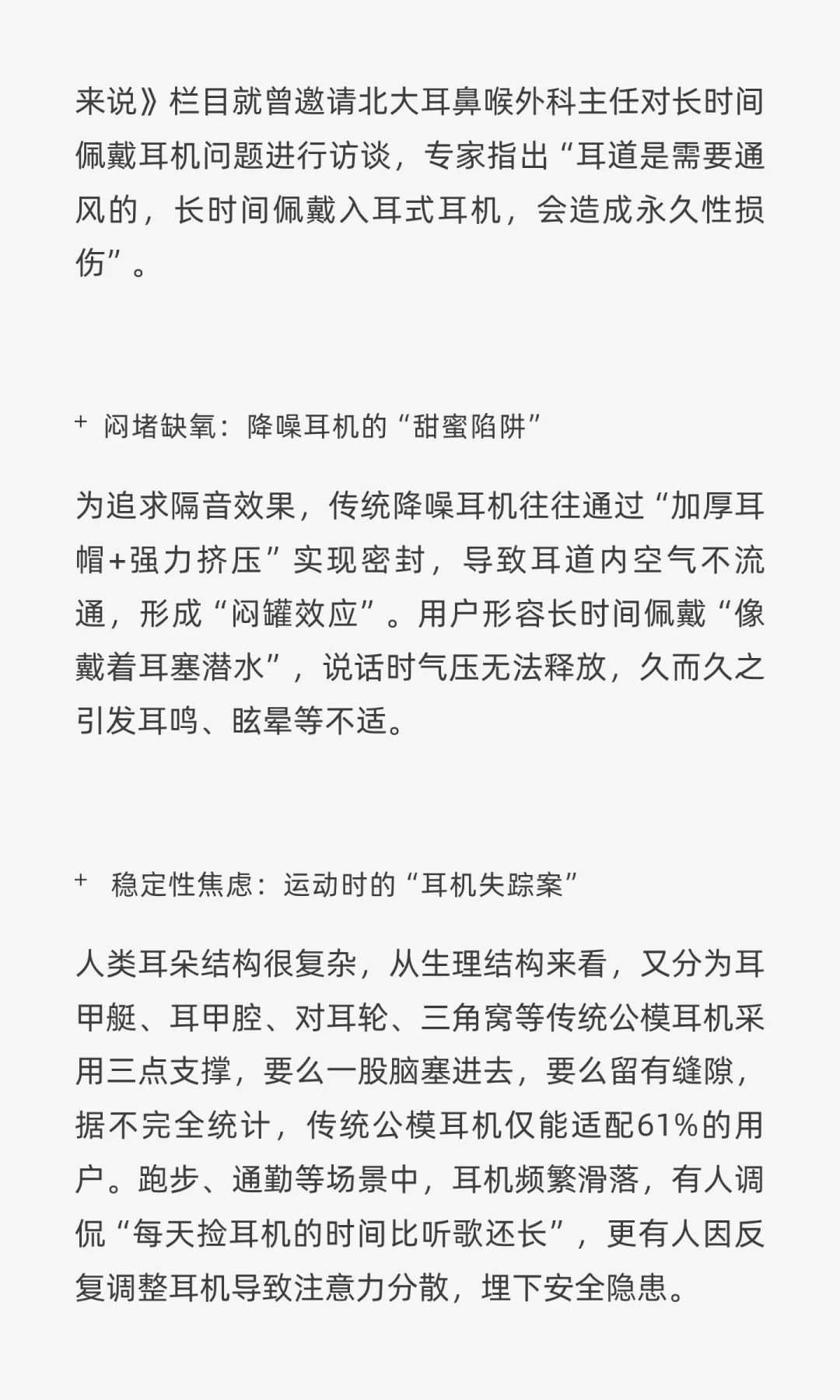 来说》栏目就曾邀请北大耳鼻喉外科主任对长时间佩戴耳机问题进行访谈，专家指出“耳道是需要通风的，长时间佩戴入耳式耳机，会造成永久性损伤”。

+ 闷堵缺氧：降噪耳机的“甜蜜陷阱”

为追求隔音效果，传统降噪耳机往往通过“加厚耳帽+强力挤压”实现密封，导致耳道内空气不流通，形成“闷罐效应”。用户形容长时间佩戴“像戴着耳塞潜水”，说话时气压无法释放，久而久之引发耳鸣、眩晕等不适。

+ 稳定性焦虑：运动时的“耳机失踪案”

人类耳朵结构很复杂，从生理结构来看，又分为耳甲艇、耳甲腔、对耳轮、三角窝等传统公模耳机采用三点支撑，要么一股脑塞进去，要么留有缝隙，据不完全统计，传统公模耳机仅能适配61%的用户。跑步、通勤等场景中，耳机频繁滑落，有人调侃“每天捡耳机的时间比听歌还长”，更有人因反复调整耳机导致注意力分散，埋下安全隐患。